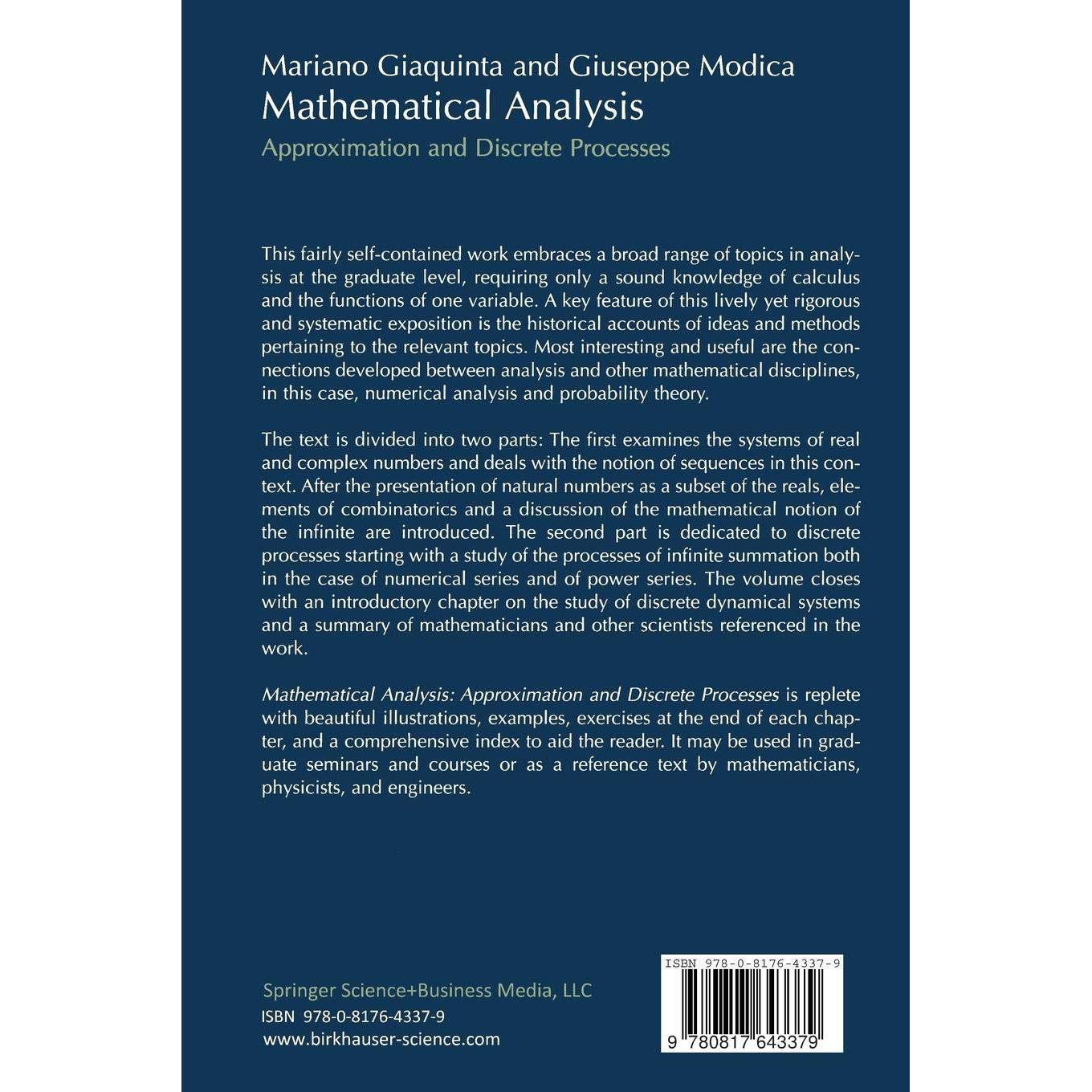 Mariano Giaquinta and Giuseppe Modica
Mathematical Analysis
Approximation and Discrete Processes

This fairly self-contained work embraces a broad range of topics in analysis at the graduate level, requiring only a sound knowledge of calculus and the functions of one variable. A key feature of this lively yet rigorous and systematic exposition is the historical accounts of ideas and methods pertaining to the relevant topics. Most interesting and useful are the connections developed between analysis and other mathematical disciplines, in this case, numerical analysis and probability theory.

The text is divided into two parts: The first examines the systems of real and complex numbers and deals with the notion of sequences in this context. After the presentation of natural numbers as a subset of the reals, elements of combinatorics and a discussion of the mathematical notion of the infinite are introduced. The second part is dedicated to discrete processes starting with a study of the processes of infinite summation both in the case of numerical series and of power series. The volume closes with an introductory chapter on the study of discrete dynamical systems and a summary of mathematicians and other scientists referenced in the work.

Mathematical Analysis: Approximation and Discrete Processes is replete with beautiful illustrations, examples, exercises at the end of each chapter, and a comprehensive index to aid the reader. It may be used in graduate seminars and courses or as a reference text by mathematicians, physicists, and engineers.

Springer Science+Business Media, LLC
ISBN 978-0-8176-4337-9
www.birkhauser-science.com

ISBN 978-0-8176-4337-9
9 780817 643379